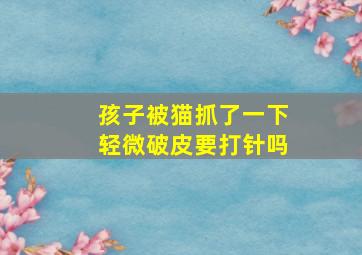 孩子被猫抓了一下
轻微破皮要打针吗